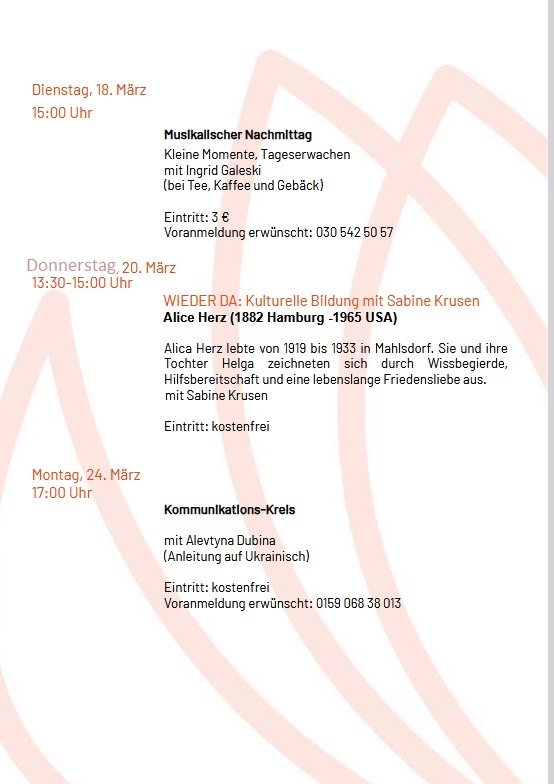 Dienstag, 18. März
15:00 Uhr

Musikalischer Nachmittag
Kleine Momente, Tageserwachen mit Ingrid Galeski (bei Tee, Kaffee und Gebäck)

Eintritt: 3 €
Voranmeldung erwünscht: 030 542 50 57

Donnerstag, 20. März
13:30-15:00 Uhr

WIEDER DA: Kulturelle Bildung mit Sabine Krusen
Alice Herz (1882 Hamburg -1965 USA)

Alica Herz lebte von 1919 bis 1933 in Mahlsdorf. Sie und ihre Tochter Helga zeichneten sich durch Wissbegierde, Hilfsbereitschaft und eine lebenslange Friedensliebe aus. mit Sabine Krusen

Eintritt: kostenfrei

Montag, 24. März
17:00 Uhr

Kommunikations-Kreis

mit Alevtyna Dubina (Anleitung auf Ukrainisch)

Eintritt: kostenfrei
Voranmeldung erwünscht: 0159 068 38 013